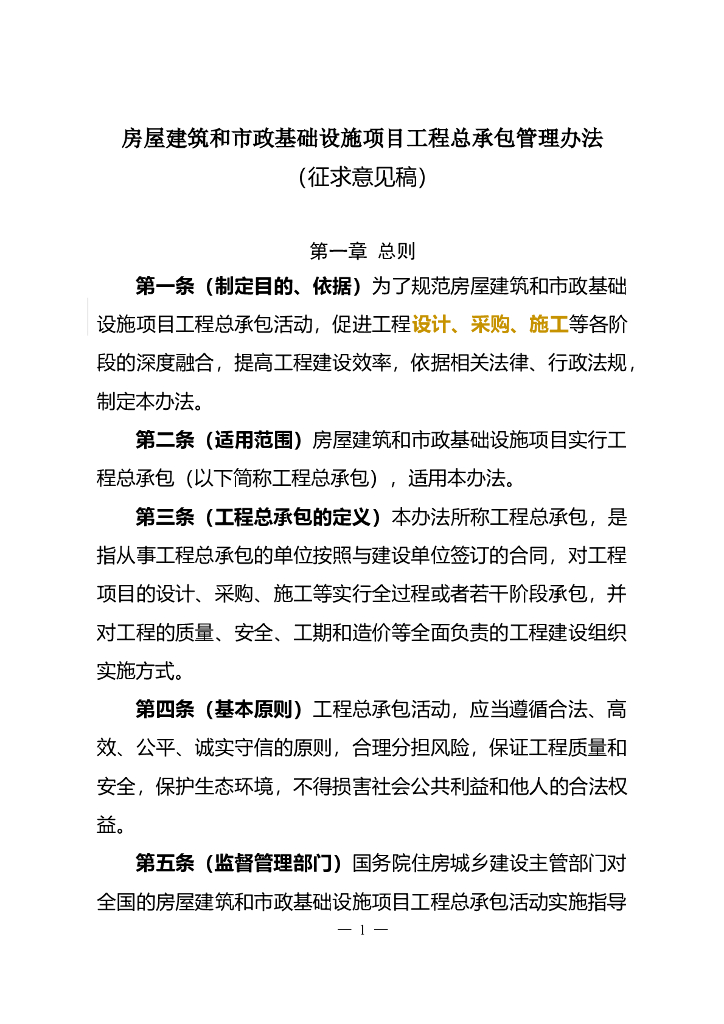 房屋建筑和市政基础设施项目工程总承包管理办法
（征求意见稿）

第一章 总则

第一条（制定目的、依据）为了规范房屋建筑和市政基础设施项目工程总承包活动，促进工程设计、采购、施工等各阶段的深度融合，提高工程建设效率，依据相关法律、行政法规，制定本办法。

第二条（适用范围）房屋建筑和市政基础设施项目实行工程总承包（以下简称工程总承包），适用本办法。

第三条（工程总承包的定义）本办法所称工程总承包，是指从事工程总承包的单位按照与建设单位签订的合同，对工程项目的设计、采购、施工等实行全过程或者若干阶段承包，并对工程的质量、安全、工期和造价等全面负责的工程建设组织实施方式。

第四条（基本原则）工程总承包活动，应当遵循合法、高效、公平、诚实守信的原则，合理分担风险，保证工程质量和安全，保护生态环境，不得损害社会公共利益和他人的合法权益。

第五条（监督管理部门）国务院住房城乡建设主管部门对全国的房屋建筑和市政基础设施项目工程总承包活动实施指导

— 1 —